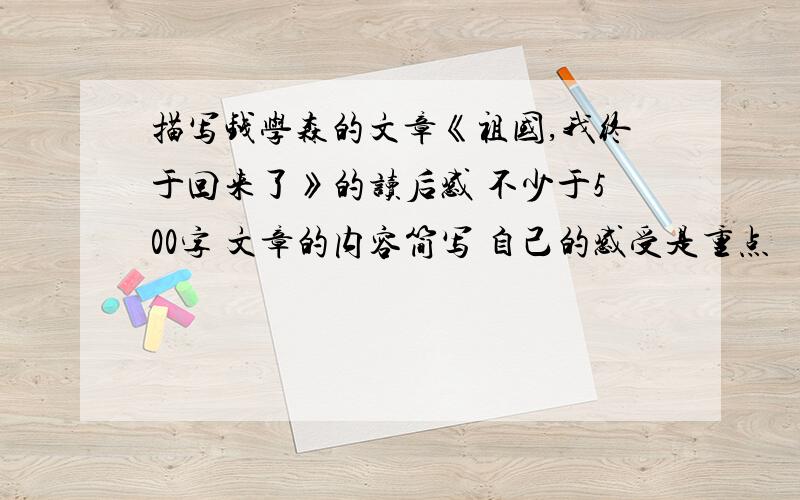 描写钱學森的文章《祖國,我终于回来了》的讀后感 不少于500字 文章的内容简写 自己的感受是重点